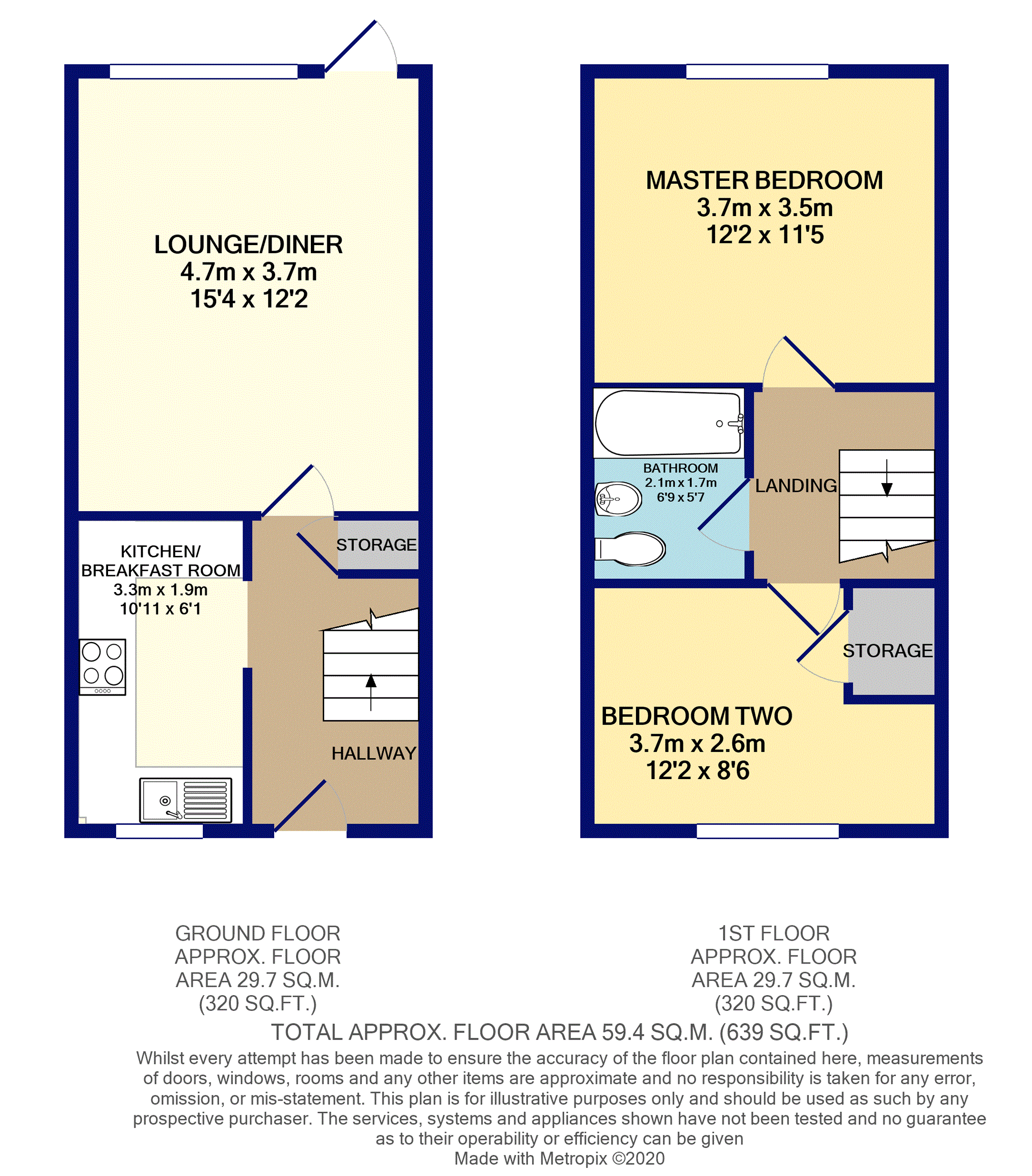 LOUNGE/DINER
4.7m x 3.7m
15'4 x 12'2

KITCHEN/
BREAKFAST ROOM
3.3m x 1.9m
10'11 x 6'1

STORAGE

HALLWAY

MASTER BEDROOM
3.7m x 3.5m
12'2 x 11'5

BATHROOM
2.1m x 1.7m
6'9 x 5'7

LANDING

STORAGE

BEDROOM TWO
3.7m x 2.6m
12'2 x 8'6

GROUND FLOOR
APPROX. FLOOR
AREA 29.7 SQ.M.
(320 SQ.FT.)

1ST FLOOR
APPROX. FLOOR
AREA 29.7 SQ.M.
(320 SQ.FT.)

TOTAL APPROX. FLOOR AREA 59.4 SQ.M. (639 SQ.FT.)

Whilst every attempt has been made to ensure the accuracy of the floor plan contained here, measurements of doors, windows, rooms and any other items are approximate and no responsibility is taken for any error, omission, or mis-statement. This plan is for illustrative purposes only and should be used as such by any prospective purchaser. The services, systems and appliances shown have not been tested and no guarantee as to their operability or efficiency can be given
Made with Metropix ©2020